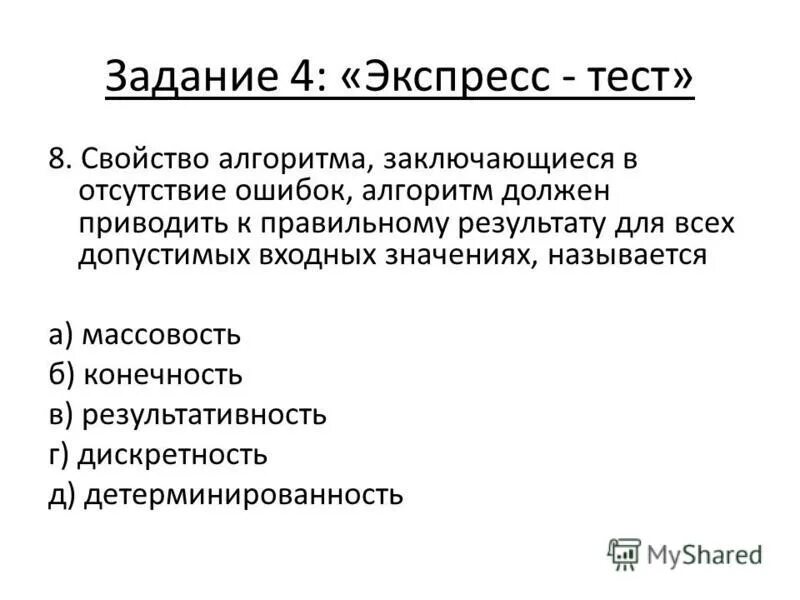 Задание 4: «Экспресс - тест»

8. Свойство алгоритма, заключающиеся в отсутствие ошибок, алгоритм должен приводить к правильному результату для всех допустимых входных значениях, называется

а) массовость
б) конечность
в) результативность
г) дискретность
д) детерминированность

MyShared